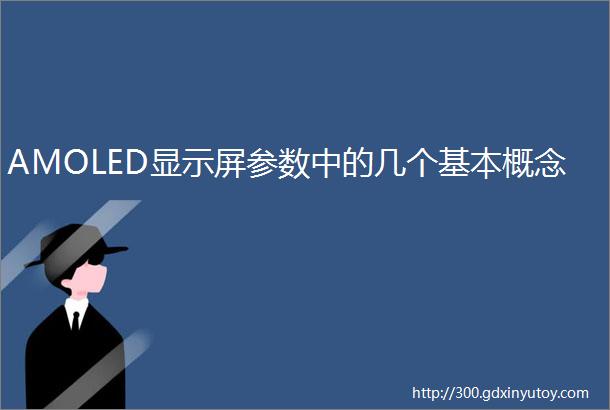 AMOLED显示屏参数中的几个基本概念

http://300.gdxinyutoy.com